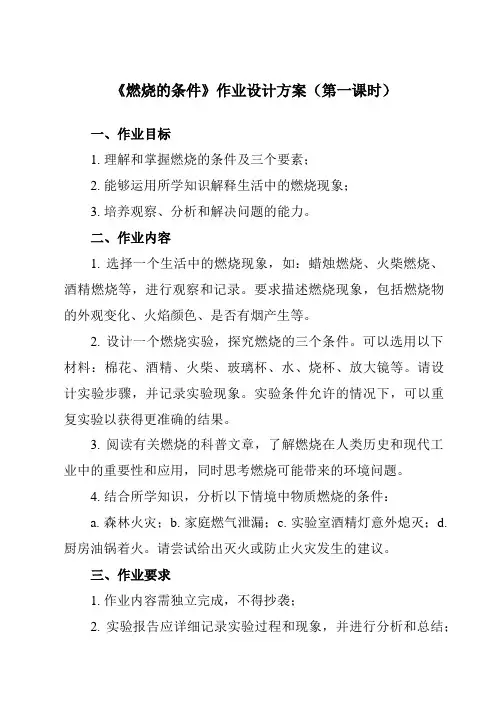 《燃烧的条件》作业设计方案（第一课时）

一、作业目标

1. 理解和掌握燃烧的条件及三个要素；

2. 能够运用所学知识解释生活中的燃烧现象；

3. 培养观察、分析和解决问题的能力。

二、作业内容

1. 选择一个生活中的燃烧现象，如：蜡烛燃烧、火柴燃烧、酒精燃烧等，进行观察和记录。要求描述燃烧现象，包括燃烧物的外观变化、火焰颜色、是否有烟产生等。

2. 设计一个燃烧实验，探究燃烧的三个条件。可以选用以下材料：棉花、酒精、火柴、玻璃杯、水、烧杯、放大镜等。请设计实验步骤，并记录实验现象。实验条件允许的情况下，可以重复实验以获得更准确的结果。

3. 阅读有关燃烧的科普文章，了解燃烧在人类历史和现代工业中的重要性和应用，同时思考燃烧可能带来的环境问题。

4. 结合所学知识，分析以下情境中物质燃烧的条件：

a. 森林火灾；b. 家庭燃气泄漏；c. 实验室酒精灯意外熄灭；d. 厨房油锅着火。请尝试给出灭火或防止火灾发生的建议。

三、作业要求

1. 作业内容需独立完成，不得抄袭；

2. 实验报告应详细记录实验过程和现象，并进行分析和总结；